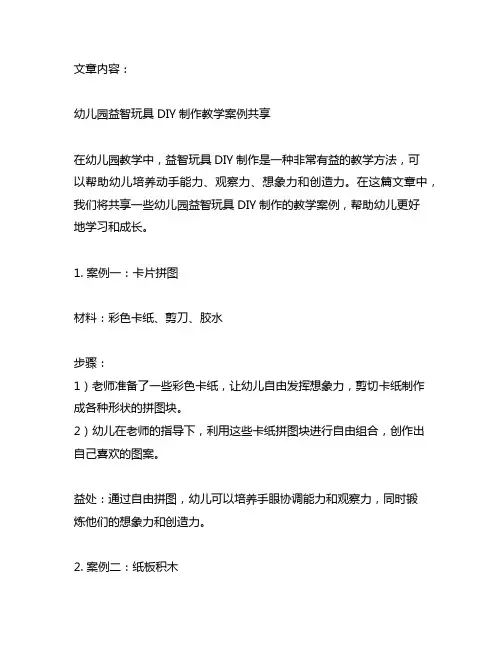 文章内容：

幼儿园益智玩具 DIY 制作教学案例共享

在幼儿园教学中，益智玩具 DIY 制作是一种非常有益的教学方法，可以帮助幼儿培养动手能力、观察力、想象力和创造力。在这篇文章中，我们将共享一些幼儿园益智玩具 DIY 制作的教学案例，帮助幼儿更好地学习和成长。

1. 案例一：卡片拼图

材料：彩色卡纸、剪刀、胶水

步骤：
1）老师准备了一些彩色卡纸，让幼儿自由发挥想象力，剪切卡纸制作成各种形状的拼图块。
2）幼儿在老师的指导下，利用这些卡纸拼图块进行自由组合，创作出自己喜欢的图案。

益处：通过自由拼图，幼儿可以培养手眼协调能力和观察力，同时锻炼他们的想象力和创造力。

2. 案例二：纸板积木